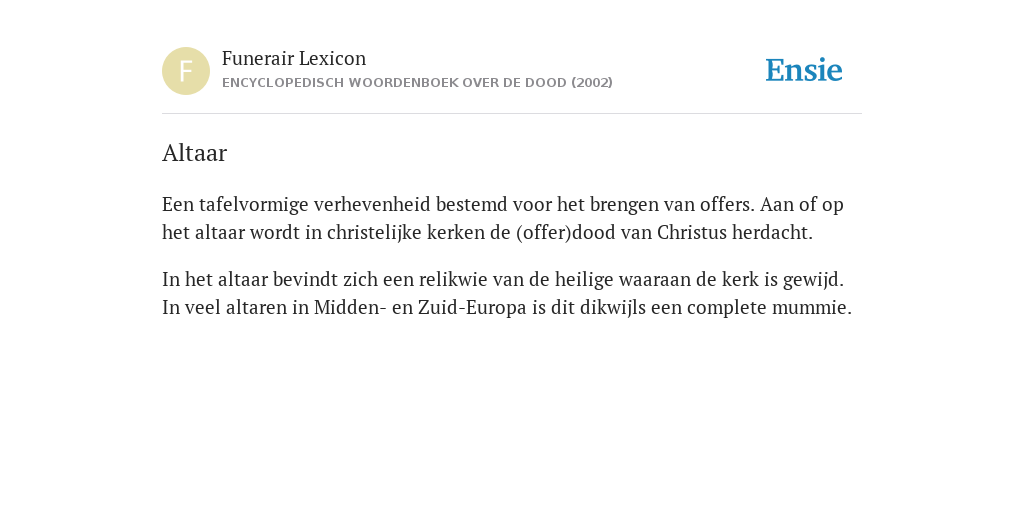 F

Funerair Lexicon
ENCYCLOPEDISCH WOORDENBOEK OVER DE DOOD (2002)

Ensie

Altaar

Een tafelvormige verhevenheid bestemd voor het brengen van offers. Aan of op het altaar wordt in christelijke kerken de (offer)dood van Christus herdacht.

In het altaar bevindt zich een relikwie van de heilige waaraan de kerk is gewijd. In veel altaren in Midden- en Zuid-Europa is dit dikwijls een complete mummie.